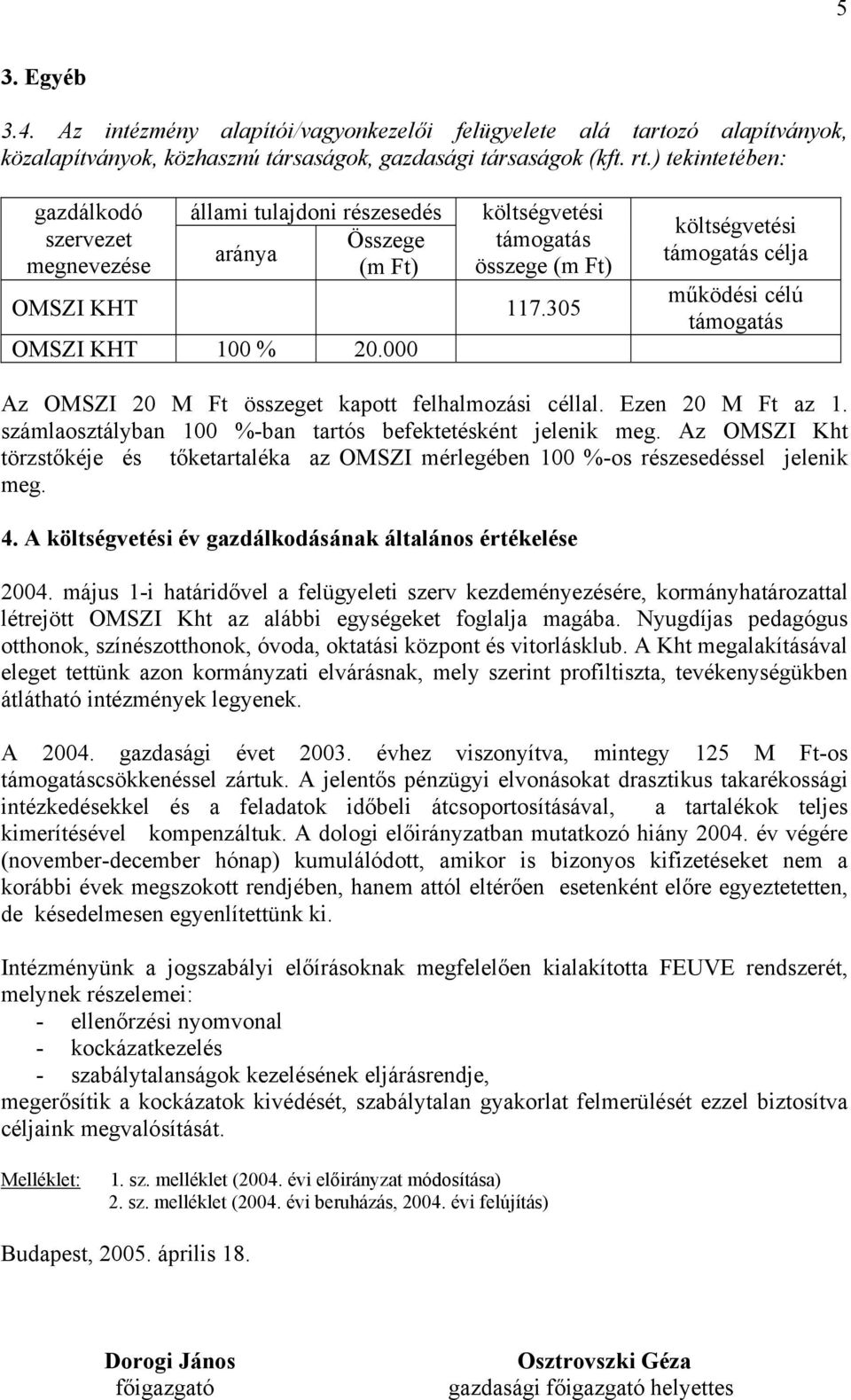 5

3. Egyéb

3.4. Az intézmény alapítói/vagyonkezelői felügyelete alá tartozó alapítványok, közalapítványok, közhasznú társaságok, gazdasági társaságok (kft. rt.) tekintetében:

| gazdálkodó szervezet megnevezése | állami tulajdoni részesedés aránya | állami tulajdoni részesedés Összege (m Ft) | költségvetési támogatás összege (m Ft) | költségvetési támogatás célja |
|---|---|---|---|---|
| OMSZI KHT | | | 117.305 | működési célú támogatás |
| OMSZI KHT | 100 % | 20.000 | | |

Az OMSZI 20 M Ft összeget kapott felhalmozási céllal. Ezen 20 M Ft az 1. számlaosztályban 100 %-ban tartós befektetésként jelenik meg. Az OMSZI Kht törzstőkéje és tőketartaléka az OMSZI mérlegében 100 %-os részesedéssel jelenik meg.

4. A költségvetési év gazdálkodásának általános értékelése

2004. május 1-i határidővel a felügyeleti szerv kezdeményezésére, kormányhatározattal létrejött OMSZI Kht az alábbi egységeket foglalja magába. Nyugdíjas pedagógus otthonok, színészotthonok, óvoda, oktatási központ és vitorlásklub. A Kht megalakításával eleget tettünk azon kormányzati elvárásnak, mely szerint profiltiszta, tevékenységükben átlátható intézmények legyenek.

A 2004. gazdasági évet 2003. évhez viszonyítva, mintegy 125 M Ft-os támogatáscsökkenéssel zártuk. A jelentős pénzügyi elvonásokat drasztikus takarékossági intézkedésekkel és a feladatok időbeli átcsoportosításával, a tartalékok teljes kimerítésével kompenzáltuk. A dologi előirányzatban mutatkozó hiány 2004. év végére (november-december hónap) kumulálódott, amikor is bizonyos kifizetéseket nem a korábbi évek megszokott rendjében, hanem attól eltérően esetenként előre egyeztetetten, de késedelmesen egyenlítettünk ki.

Intézményünk a jogszabályi előírásoknak megfelelően kialakította FEUVE rendszerét, melynek részelemei:
- ellenőrzési nyomvonal
- kockázatkezelés
- szabálytalanságok kezelésének eljárásrendje,
megerősítik a kockázatok kivédését, szabálytalan gyakorlat felmerülését ezzel biztosítva céljaink megvalósítását.

Melléklet: 1. sz. melléklet (2004. évi előirányzat módosítása)
2. sz. melléklet (2004. évi beruházás, 2004. évi felújítás)

Budapest, 2005. április 18.

Dorogi János
főigazgató

Osztrovszki Géza
gazdasági főigazgató helyettes